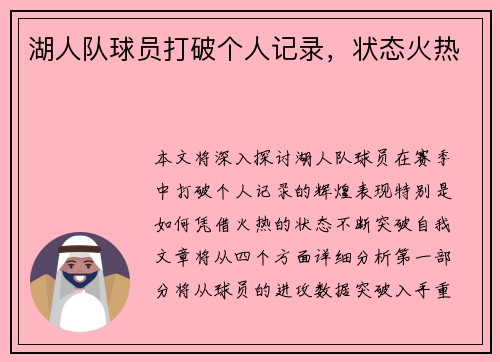 湖人队球员打破个人记录，状态火热

本文将深入探讨湖人队球员在赛季中打破个人记录的辉煌表现特别是如何凭借火热的状态不断突破自我文章将从四个方面详细分析第一部分将从球员的进攻数据突破入手重